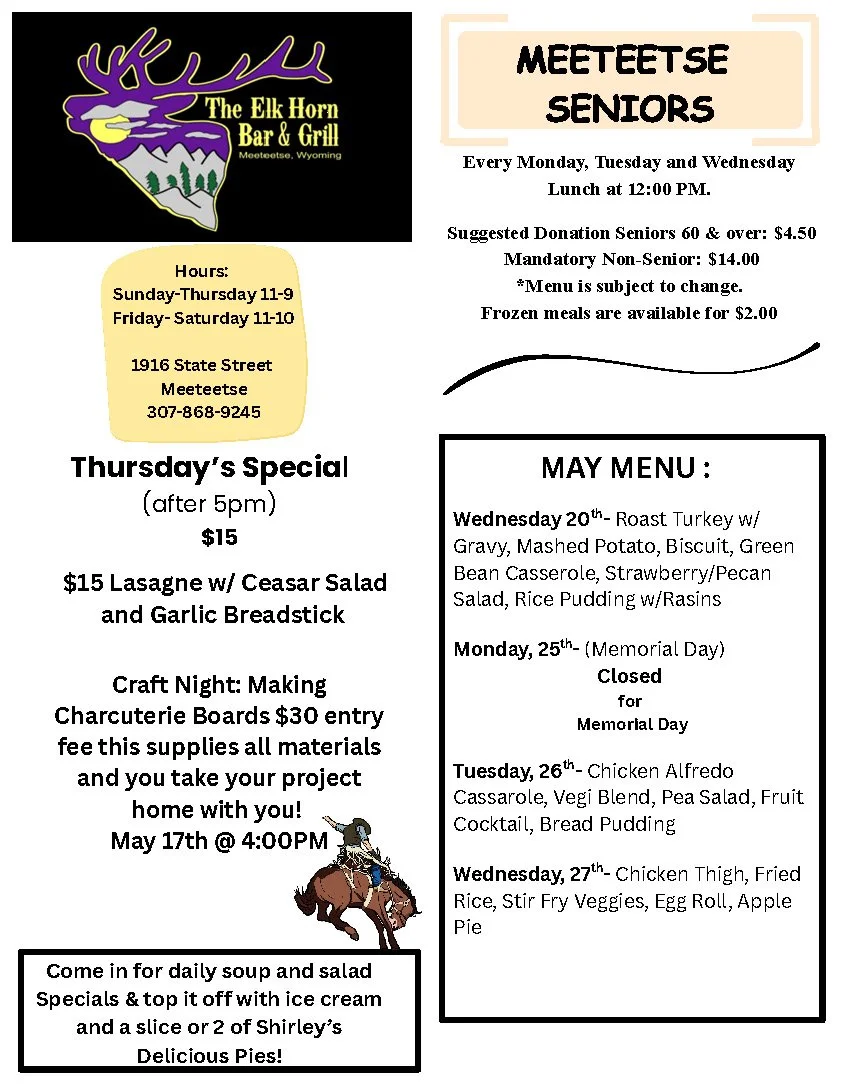 The Elk Horn Bar & Grill
Meeteetse, Wyoming

Hours:
Sunday-Thursday 11-9
Friday- Saturday 11-10

1916 State Street
Meeteetse
307-868-9245

Thursday's Special
(after 5pm)
$15

$15 Lasagne w/ Ceasar Salad and Garlic Breadstick

Craft Night: Making Charcuterie Boards $30 entry fee this supplies all materials and you take your project home with you!
May 17th @ 4:00PM

Come in for daily soup and salad Specials & top it off with ice cream and a slice or 2 of Shirley's Delicious Pies!

MEETEETSE SENIORS

Every Monday, Tuesday and Wednesday
Lunch at 12:00 PM.

Suggested Donation Seniors 60 & over: $4.50
Mandatory Non-Senior: $14.00
*Menu is subject to change.
Frozen meals are available for $2.00

MAY MENU :

Wednesday 20$^{th}$- Roast Turkey w/ Gravy, Mashed Potato, Biscuit, Green Bean Casserole, Strawberry/Pecan Salad, Rice Pudding w/Rasins

Monday, 25$^{th}$- (Memorial Day)
Closed
for
Memorial Day

Tuesday, 26$^{th}$- Chicken Alfredo Cassarole, Vegi Blend, Pea Salad, Fruit Cocktail, Bread Pudding

Wednesday, 27$^{th}$- Chicken Thigh, Fried Rice, Stir Fry Veggies, Egg Roll, Apple Pie